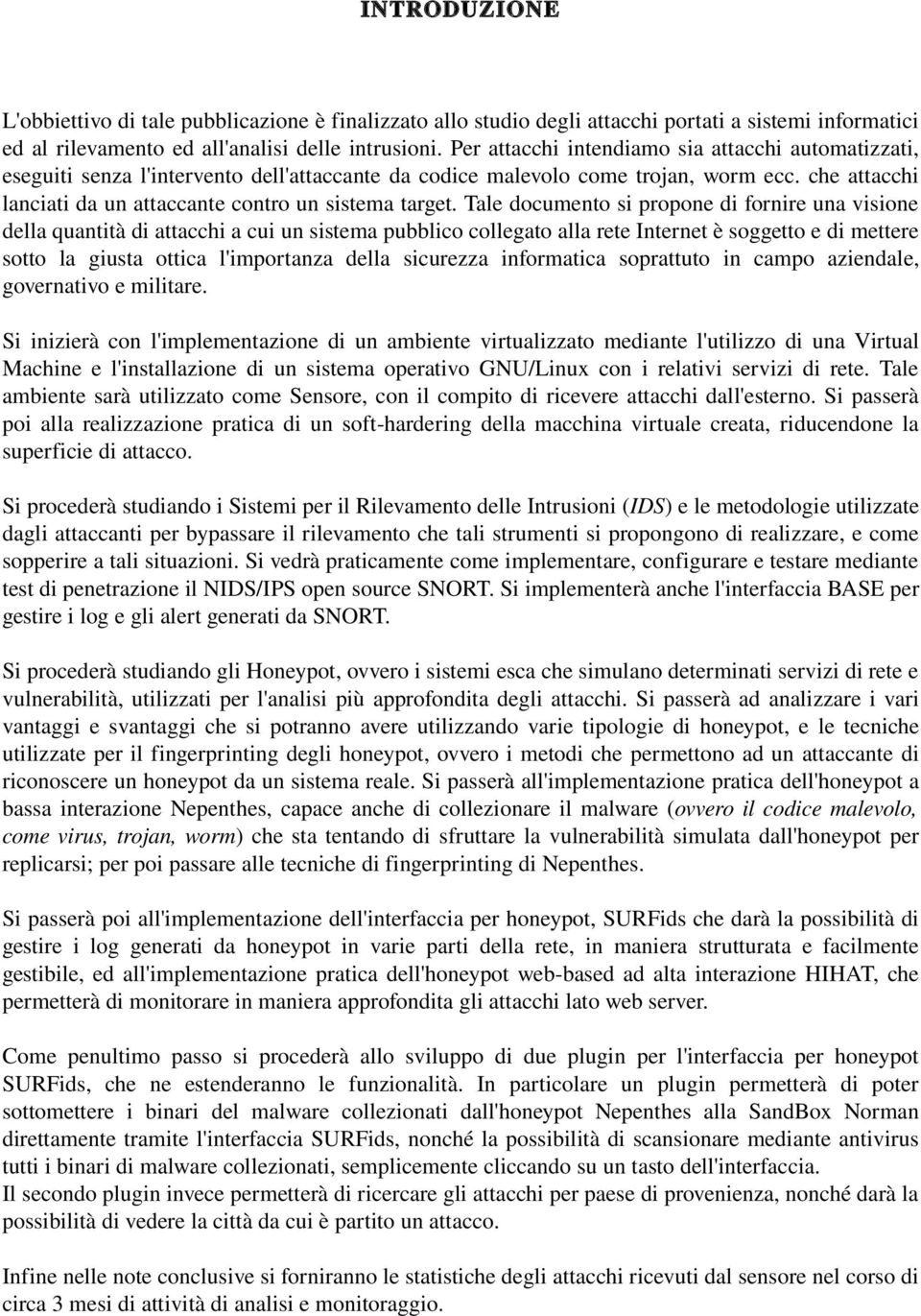 INTRODUZIONE

L'obbiettivo di tale pubblicazione è finalizzato allo studio degli attacchi portati a sistemi informatici ed al rilevamento ed all'analisi delle intrusioni. Per attacchi intendiamo sia attacchi automatizzati, eseguiti senza l'intervento dell'attaccante da codice malevolo come trojan, worm ecc. che attacchi lanciati da un attaccante contro un sistema target. Tale documento si propone di fornire una visione della quantità di attacchi a cui un sistema pubblico collegato alla rete Internet è soggetto e di mettere sotto la giusta ottica l'importanza della sicurezza informatica soprattuto in campo aziendale, governativo e militare.

Si inizierà con l'implementazione di un ambiente virtualizzato mediante l'utilizzo di una Virtual Machine e l'installazione di un sistema operativo GNU/Linux con i relativi servizi di rete. Tale ambiente sarà utilizzato come Sensore, con il compito di ricevere attacchi dall'esterno. Si passerà poi alla realizzazione pratica di un soft-hardering della macchina virtuale creata, riducendone la superficie di attacco.

Si procederà studiando i Sistemi per il Rilevamento delle Intrusioni (IDS) e le metodologie utilizzate dagli attaccanti per bypassare il rilevamento che tali strumenti si propongono di realizzare, e come sopperire a tali situazioni. Si vedrà praticamente come implementare, configurare e testare mediante test di penetrazione il NIDS/IPS open source SNORT. Si implementerà anche l'interfaccia BASE per gestire i log e gli alert generati da SNORT.

Si procederà studiando gli Honeypot, ovvero i sistemi esca che simulano determinati servizi di rete e vulnerabilità, utilizzati per l'analisi più approfondita degli attacchi. Si passerà ad analizzare i vari vantaggi e svantaggi che si potranno avere utilizzando varie tipologie di honeypot, e le tecniche utilizzate per il fingerprinting degli honeypot, ovvero i metodi che permettono ad un attaccante di riconoscere un honeypot da un sistema reale. Si passerà all'implementazione pratica dell'honeypot a bassa interazione Nepenthes, capace anche di collezionare il malware (ovvero il codice malevolo, come virus, trojan, worm) che sta tentando di sfruttare la vulnerabilità simulata dall'honeypot per replicarsi; per poi passare alle tecniche di fingerprinting di Nepenthes.

Si passerà poi all'implementazione dell'interfaccia per honeypot, SURFids che darà la possibilità di gestire i log generati da honeypot in varie parti della rete, in maniera strutturata e facilmente gestibile, ed all'implementazione pratica dell'honeypot web-based ad alta interazione HIHAT, che permetterà di monitorare in maniera approfondita gli attacchi lato web server.

Come penultimo passo si procederà allo sviluppo di due plugin per l'interfaccia per honeypot SURFids, che ne estenderanno le funzionalità. In particolare un plugin permetterà di poter sottomettere i binari del malware collezionati dall'honeypot Nepenthes alla SandBox Norman direttamente tramite l'interfaccia SURFids, nonché la possibilità di scansionare mediante antivirus tutti i binari di malware collezionati, semplicemente cliccando su un tasto dell'interfaccia.
Il secondo plugin invece permetterà di ricercare gli attacchi per paese di provenienza, nonché darà la possibilità di vedere la città da cui è partito un attacco.

Infine nelle note conclusive si forniranno le statistiche degli attacchi ricevuti dal sensore nel corso di circa 3 mesi di attività di analisi e monitoraggio.